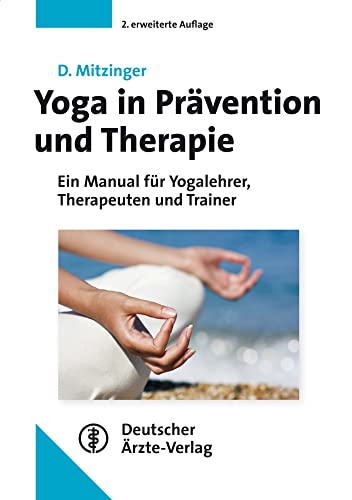 2. erweiterte Auflage

D. Mitzinger

Yoga in Prävention und Therapie

Ein Manual für Yogalehrer, Therapeuten und Trainer

Deutscher Ärzte-Verlag